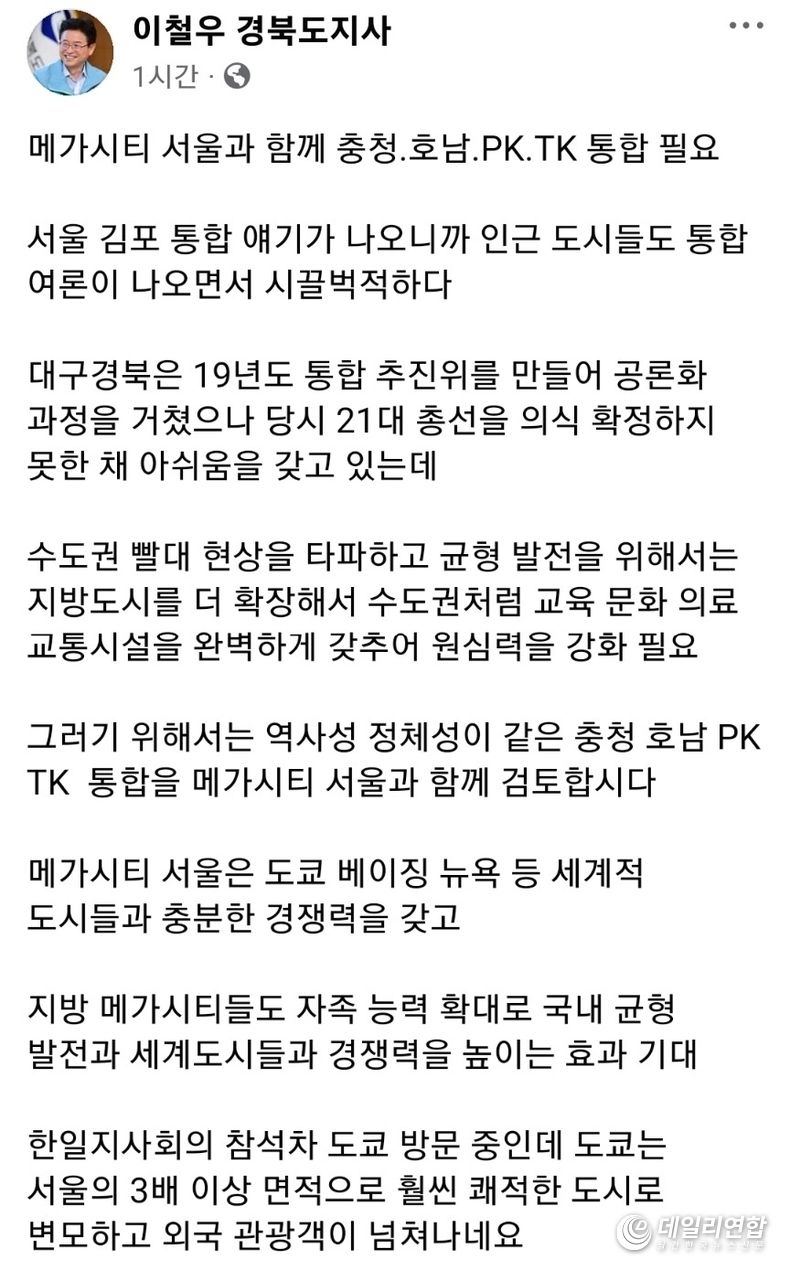 이철우 경북도지사
1시간 ·

메가시티 서울과 함께 충청.호남.PK.TK 통합 필요

서울 김포 통합 얘기가 나오니까 인근 도시들도 통합 여론이 나오면서 시끌벅적하다

대구경북은 19년도 통합 추진위를 만들어 공론화 과정을 거쳤으나 당시 21대 총선을 의식 확정하지 못한 채 아쉬움을 갖고 있는데

수도권 빨대 현상을 타파하고 균형 발전을 위해서는 지방도시를 더 확장해서 수도권처럼 교육 문화 의료 교통시설을 완벽하게 갖추어 원심력을 강화 필요

그러기 위해서는 역사성 정체성이 같은 충청 호남 PK TK 통합을 메가시티 서울과 함께 검토합시다

메가시티 서울은 도쿄 베이징 뉴욕 등 세계적 도시들과 충분한 경쟁력을 갖고

지방 메가시티들도 자족 능력 확대로 국내 균형 발전과 세계도시들과 경쟁력을 높이는 효과 기대

한일지사회의 참석차 도쿄 방문 중인데 도쿄는 서울의 3배 이상 면적으로 훨씬 쾌적한 도시로 변모하고 외국 관광객이 넘쳐나네요

데일리연합